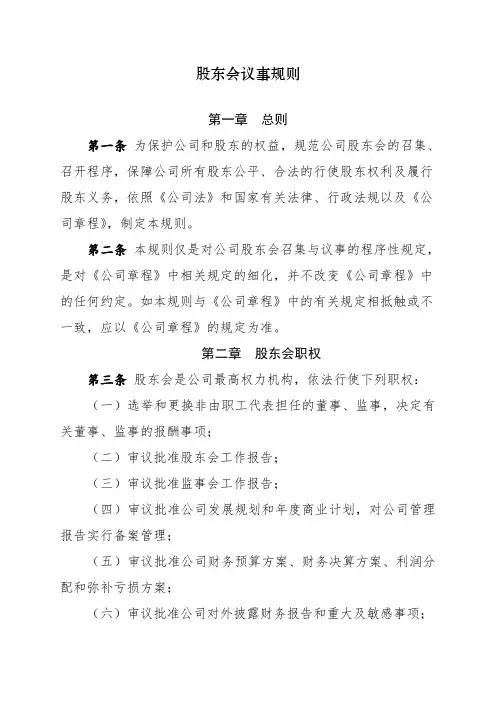 股东会议事规则

第一章　总则

第一条　为保护公司和股东的权益，规范公司股东会的召集、召开程序，保障公司所有股东公平、合法的行使股东权利及履行股东义务，依照《公司法》和国家有关法律、行政法规以及《公司章程》，制定本规则。

第二条　本规则仅是对公司股东会召集与议事的程序性规定，是对《公司章程》中相关规定的细化，并不改变《公司章程》中的任何约定。如本规则与《公司章程》中的有关规定相抵触或不一致，应以《公司章程》的规定为准。

第二章　股东会职权

第三条　股东会是公司最高权力机构，依法行使下列职权：

（一）选举和更换非由职工代表担任的董事、监事，决定有关董事、监事的报酬事项；

（二）审议批准股东会工作报告；

（三）审议批准监事会工作报告；

（四）审议批准公司发展规划和年度商业计划，对公司管理报告实行备案管理；

（五）审议批准公司财务预算方案、财务决算方案、利润分配和弥补亏损方案；

（六）审议批准公司对外披露财务报告和重大及敏感事项；